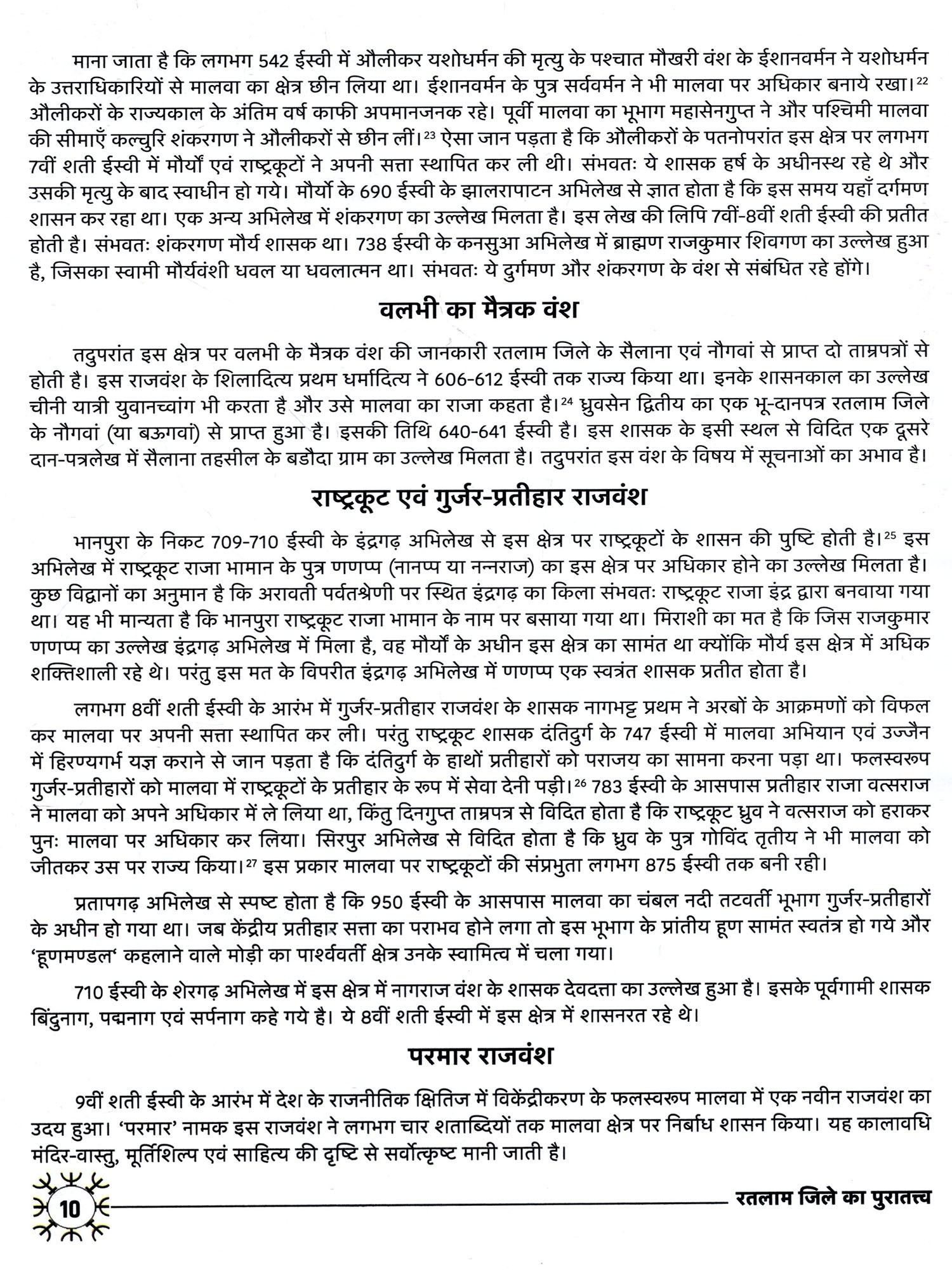 माना जाता है कि लगभग 542 ईस्वी में औलीकर यशोधर्मन की मृत्यु के पश्चात मौखरी वंश के ईशानवर्मन ने यशोधर्मन के उत्तराधिकारियों से मालवा का क्षेत्र छीन लिया था। ईशानवर्मन के पुत्र सर्ववर्मन ने भी मालवा पर अधिकार बनाये रखा।$^{22}$ औलीकरों के राज्यकाल के अंतिम वर्ष काफी अपमानजनक रहे। पूर्वी मालवा का भूभाग महासेनगुप्त ने और पश्चिमी मालवा की सीमाएँ कल्चुरि शंकरगण ने औलीकरों से छीन लीं।$^{23}$ ऐसा जान पड़ता है कि औलीकरों के पतनोपरांत इस क्षेत्र पर लगभग 7वीं शती ईस्वी में मौर्यों एवं राष्ट्रकूटों ने अपनी सत्ता स्थापित कर ली थी। संभवतः ये शासक हर्ष के अधीनस्थ रहे थे और उसकी मृत्यु के बाद स्वाधीन हो गये। मौर्यो के 690 ईस्वी के झालरापाटन अभिलेख से ज्ञात होता है कि इस समय यहाँ दर्गमण शासन कर रहा था। एक अन्य अभिलेख में शंकरगण का उल्लेख मिलता है। इस लेख की लिपि 7वीं-8वीं शती ईस्वी की प्रतीत होती है। संभवतः शंकरगण मौर्य शासक था। 738 ईस्वी के कनसुआ अभिलेख में ब्राह्मण राजकुमार शिवगण का उल्लेख हुआ है, जिसका स्वामी मौर्यवंशी धवल या धवलात्मन था। संभवतः ये दुर्गमण और शंकरगण के वंश से संबंधित रहे होंगे।

वलभी का मैत्रक वंश

तदुपरांत इस क्षेत्र पर वलभी के मैत्रक वंश की जानकारी रतलाम जिले के सैलाना एवं नौगवां से प्राप्त दो ताम्रपत्रों से होती है। इस राजवंश के शिलादित्य प्रथम धर्मादित्य ने 606-612 ईस्वी तक राज्य किया था। इनके शासनकाल का उल्लेख चीनी यात्री युवानच्वांग भी करता है और उसे मालवा का राजा कहता है।$^{24}$ ध्रुवसेन द्वितीय का एक भू-दानपत्र रतलाम जिले के नौगवां (या बऊगवां) से प्राप्त हुआ है। इसकी तिथि 640-641 ईस्वी है। इस शासक के इसी स्थल से विदित एक दूसरे दान-पत्रलेख में सैलाना तहसील के बडौदा ग्राम का उल्लेख मिलता है। तदुपरांत इस वंश के विषय में सूचनाओं का अभाव है।

राष्ट्रकूट एवं गुर्जर-प्रतीहार राजवंश

भानपुरा के निकट 709-710 ईस्वी के इंद्रगढ़ अभिलेख से इस क्षेत्र पर राष्ट्रकूटों के शासन की पुष्टि होती है।$^{25}$ इस अभिलेख में राष्ट्रकूट राजा भामान के पुत्र णणप्प (नानप्प या नन्नराज) का इस क्षेत्र पर अधिकार होने का उल्लेख मिलता है। कुछ विद्वानों का अनुमान है कि अरावती पर्वतश्रेणी पर स्थित इंद्रगढ़ का किला संभवतः राष्ट्रकूट राजा इंद्र द्वारा बनवाया गया था। यह भी मान्यता है कि भानपुरा राष्ट्रकूट राजा भामान के नाम पर बसाया गया था। मिराशी का मत है कि जिस राजकुमार णणप्प का उल्लेख इंद्रगढ़ अभिलेख में मिला है, वह मौर्यों के अधीन इस क्षेत्र का सामंत था क्योंकि मौर्य इस क्षेत्र में अधिक शक्तिशाली रहे थे। परंतु इस मत के विपरीत इंद्रगढ़ अभिलेख में णणप्प एक स्वत्रंत शासक प्रतीत होता है।

लगभग 8वीं शती ईस्वी के आरंभ में गुर्जर-प्रतीहार राजवंश के शासक नागभट्ट प्रथम ने अरबों के आक्रमणों को विफल कर मालवा पर अपनी सत्ता स्थापित कर ली। परंतु राष्ट्रकूट शासक दंतिदुर्ग के 747 ईस्वी में मालवा अभियान एवं उज्जैन में हिरण्यगर्भ यज्ञ कराने से जान पड़ता है कि दंतिदुर्ग के हाथों प्रतीहारों को पराजय का सामना करना पड़ा था। फलस्वरूप गुर्जर-प्रतीहारों को मालवा में राष्ट्रकूटों के प्रतीहार के रूप में सेवा देनी पड़ी।$^{26}$ 783 ईस्वी के आसपास प्रतीहार राजा वत्सराज ने मालवा को अपने अधिकार में ले लिया था, किंतु दिनगुप्त ताम्रपत्र से विदित होता है कि राष्ट्रकूट ध्रुव ने वत्सराज को हराकर पुनः मालवा पर अधिकार कर लिया। सिरपुर अभिलेख से विदित होता है कि ध्रुव के पुत्र गोविंद तृतीय ने भी मालवा को जीतकर उस पर राज्य किया।$^{27}$ इस प्रकार मालवा पर राष्ट्रकूटों की संप्रभुता लगभग 875 ईस्वी तक बनी रही।

प्रतापगढ़ अभिलेख से स्पष्ट होता है कि 950 ईस्वी के आसपास मालवा का चंबल नदी तटवर्ती भूभाग गुर्जर-प्रतीहारों के अधीन हो गया था। जब केंद्रीय प्रतीहार सत्ता का पराभव होने लगा तो इस भूभाग के प्रांतीय हूण सामंत स्वतंत्र हो गये और 'हूणमण्डल' कहलाने वाले मोड़ी का पार्श्ववर्ती क्षेत्र उनके स्वामित्व में चला गया।

710 ईस्वी के शेरगढ़ अभिलेख में इस क्षेत्र में नागराज वंश के शासक देवदत्ता का उल्लेख हुआ है। इसके पूर्वगामी शासक बिंदुनाग, पद्मनाग एवं सर्पनाग कहे गये है। ये 8वीं शती ईस्वी में इस क्षेत्र में शासनरत रहे थे।

परमार राजवंश

9वीं शती ईस्वी के आरंभ में देश के राजनीतिक क्षितिज में विकेंद्रीकरण के फलस्वरूप मालवा में एक नवीन राजवंश का उदय हुआ। 'परमार' नामक इस राजवंश ने लगभग चार शताब्दियों तक मालवा क्षेत्र पर निर्बाध शासन किया। यह कालावधि मंदिर-वास्तु, मूर्तिशिल्प एवं साहित्य की दृष्टि से सर्वोत्कृष्ट मानी जाती है।

10 रतलाम जिले का पुरातत्त्व